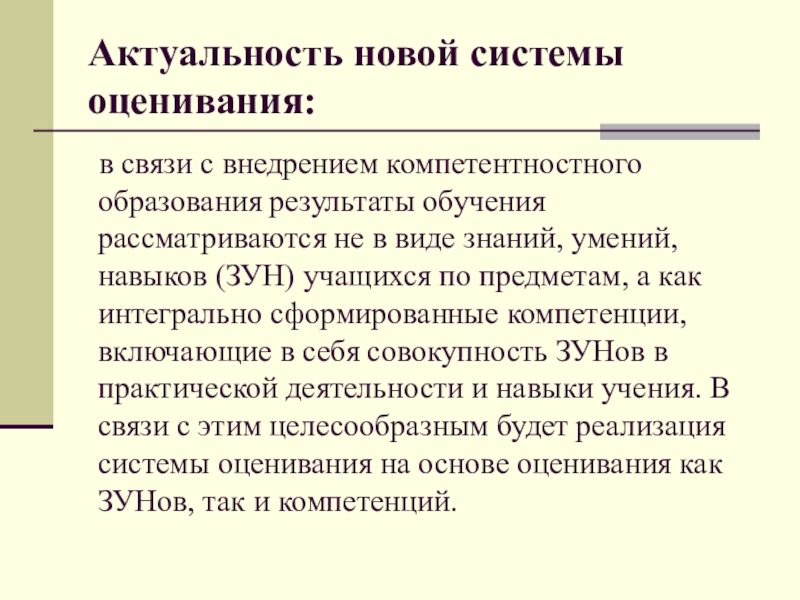 Актуальность новой системы оценивания:

в связи с внедрением компетентностного образования результаты обучения рассматриваются не в виде знаний, умений, навыков (ЗУН) учащихся по предметам, а как интегрально сформированные компетенции, включающие в себя совокупность ЗУНов в практической деятельности и навыки учения. В связи с этим целесообразным будет реализация системы оценивания на основе оценивания как ЗУНов, так и компетенций.